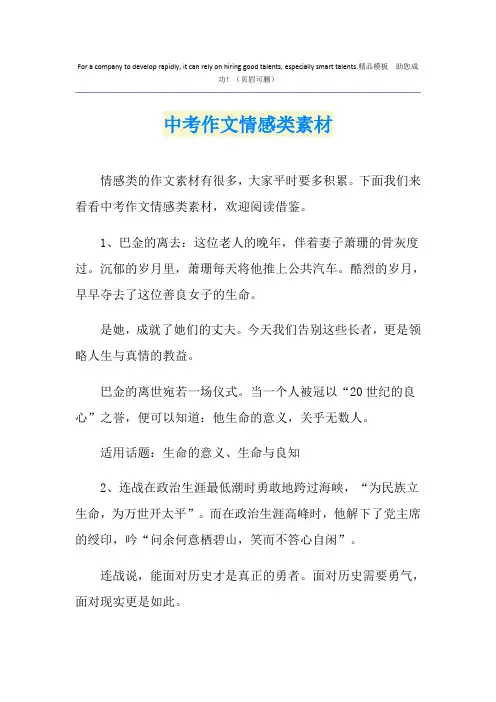 For a company to develop rapidly, it can rely on hiring good talents, especially smart talents.精品模板 助您成功！（页眉可删）

中考作文情感类素材

情感类的作文素材有很多，大家平时要多积累。下面我们来看看中考作文情感类素材，欢迎阅读借鉴。

1、巴金的离去：这位老人的晚年，伴着妻子萧珊的骨灰度过。沉郁的岁月里，萧珊每天将他推上公共汽车。酷烈的岁月，早早夺去了这位善良女子的生命。

是她，成就了她们的丈夫。今天我们告别这些长者，更是领略人生与真情的教益。

巴金的离世宛若一场仪式。当一个人被冠以“20世纪的良心”之誉，便可以知道：他生命的意义，关乎无数人。

适用话题：生命的意义、生命与良知

2、连战在政治生涯最低潮时勇敢地跨过海峡，“为民族立生命，为万世开太平”。而在政治生涯高峰时，他解下了党主席的绶印，吟“问余何意栖碧山，笑而不答心自闲”。

连战说，能面对历史才是真正的勇者。面对历史需要勇气，面对现实更是如此。